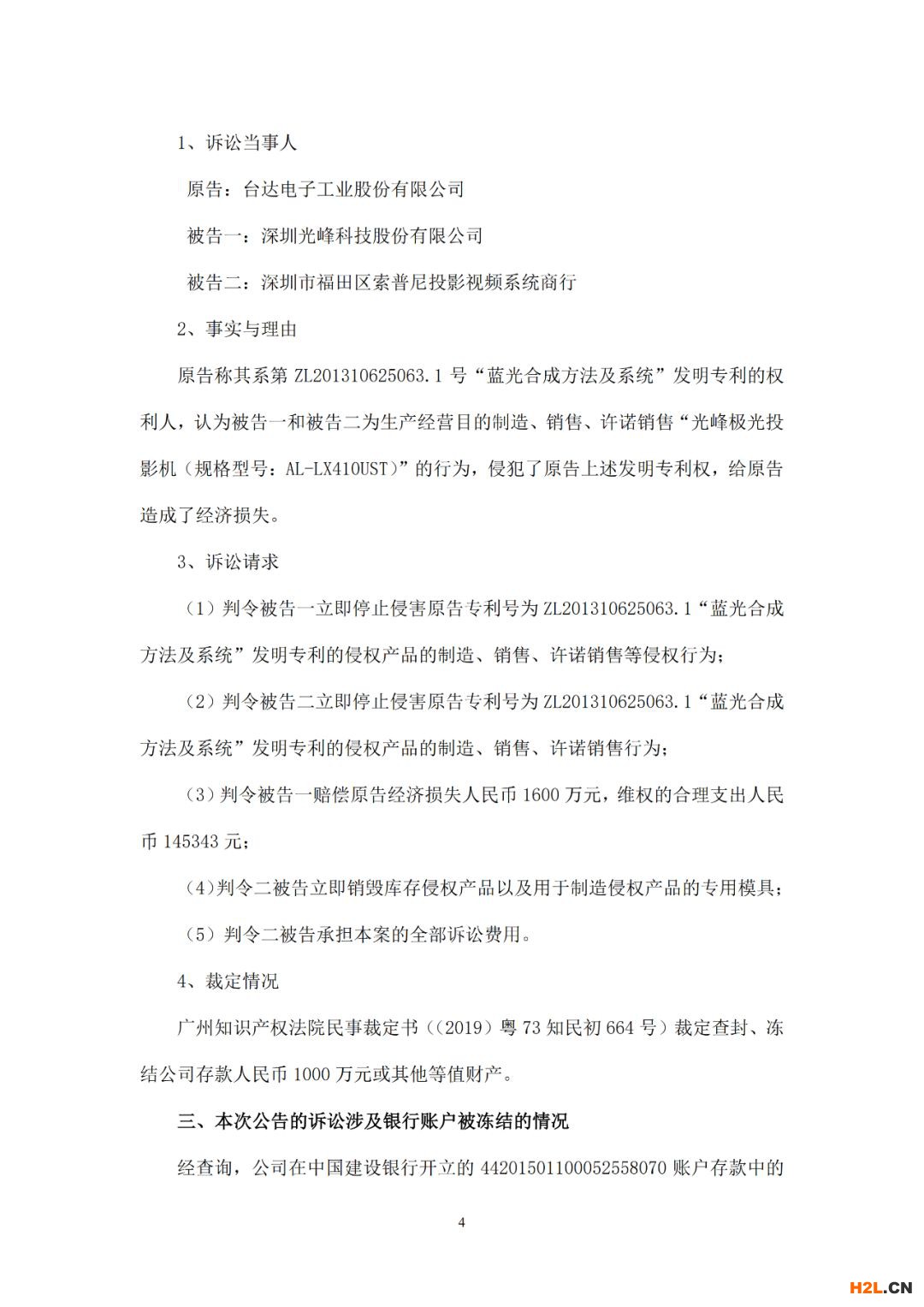 1、诉讼当事人

原告：台达电子工业股份有限公司

被告一：深圳光峰科技股份有限公司

被告二：深圳市福田区索普尼投影视频系统商行

2、事实与理由

原告称其系第 ZL201310625063.1 号“蓝光合成方法及系统”发明专利的权利人，认为被告一和被告二为生产经营目的制造、销售、许诺销售“光峰极光投影机（规格型号：AL-LX410UST）”的行为，侵犯了原告上述发明专利权，给原告造成了经济损失。

3、诉讼请求

（1）判令被告一立即停止侵害原告专利号为 ZL201310625063.1“蓝光合成方法及系统”发明专利的侵权产品的制造、销售、许诺销售等侵权行为；

（2）判令被告二立即停止侵害原告专利号为 ZL201310625063.1“蓝光合成方法及系统”发明专利的侵权产品的制造、销售、许诺销售行为；

（3）判令被告一赔偿原告经济损失人民币 1600 万元，维权的合理支出人民币 145343 元；

（4）判令二被告立即销毁库存侵权产品以及用于制造侵权产品的专用模具；

（5）判令二被告承担本案的全部诉讼费用。

4、裁定情况

广州知识产权法院民事裁定书（（2019）粤 73 知民初 664 号）裁定查封、冻结公司存款人民币 1000 万元或其他等值财产。

三、本次公告的诉讼涉及银行账户被冻结的情况

经查询，公司在中国建设银行开立的 44201501100052558070 账户存款中的

4

H2L.CN